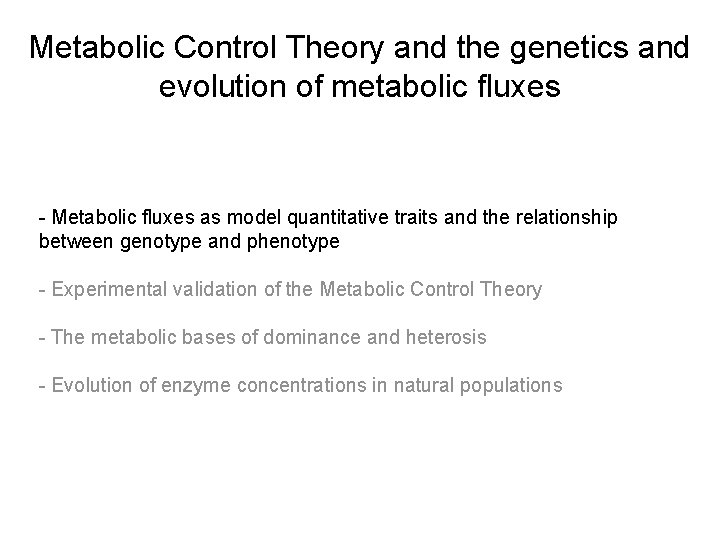 Metabolic Control Theory and the genetics and evolution of metabolic fluxes

- Metabolic fluxes as model quantitative traits and the relationship between genotype and phenotype

- Experimental validation of the Metabolic Control Theory

- The metabolic bases of dominance and heterosis

- Evolution of enzyme concentrations in natural populations